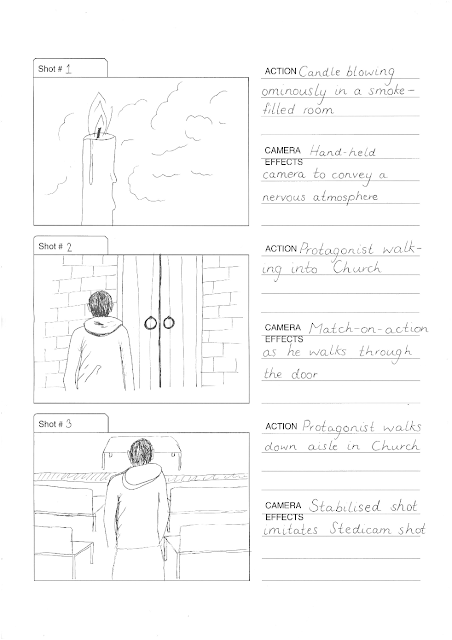 Shot # 1

ACTION Candle blowing ominously in a smoke-filled room

CAMERA EFFECTS Hand-held camera to convey a nervous atmosphere

Shot # 2

ACTION Protagonist walking into Church

CAMERA EFFECTS Match-on-action as he walks through the door

Shot # 3

ACTION Protagonist walks down aisle in Church

CAMERA EFFECTS Stabilised shot imitates Stedicam shot